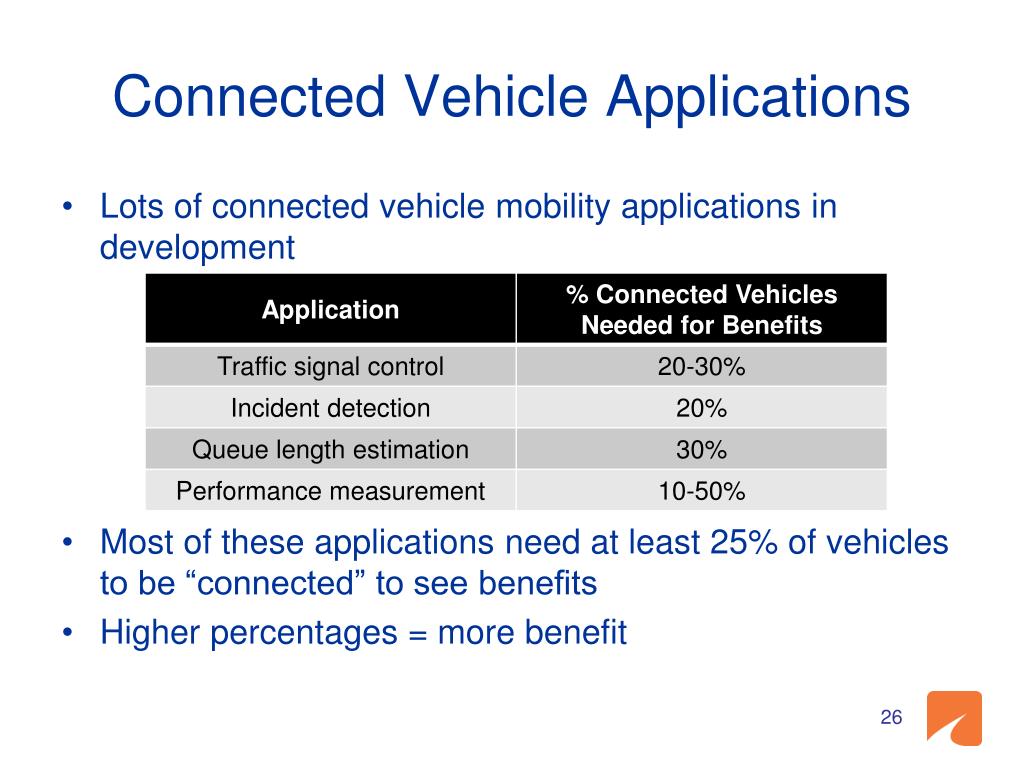 Connected Vehicle Applications

• Lots of connected vehicle mobility applications in development

| Application | % Connected Vehicles Needed for Benefits |
|---|---|
| Traffic signal control | 20-30% |
| Incident detection | 20% |
| Queue length estimation | 30% |
| Performance measurement | 10-50% |

• Most of these applications need at least 25% of vehicles to be “connected” to see benefits

• Higher percentages = more benefit

26